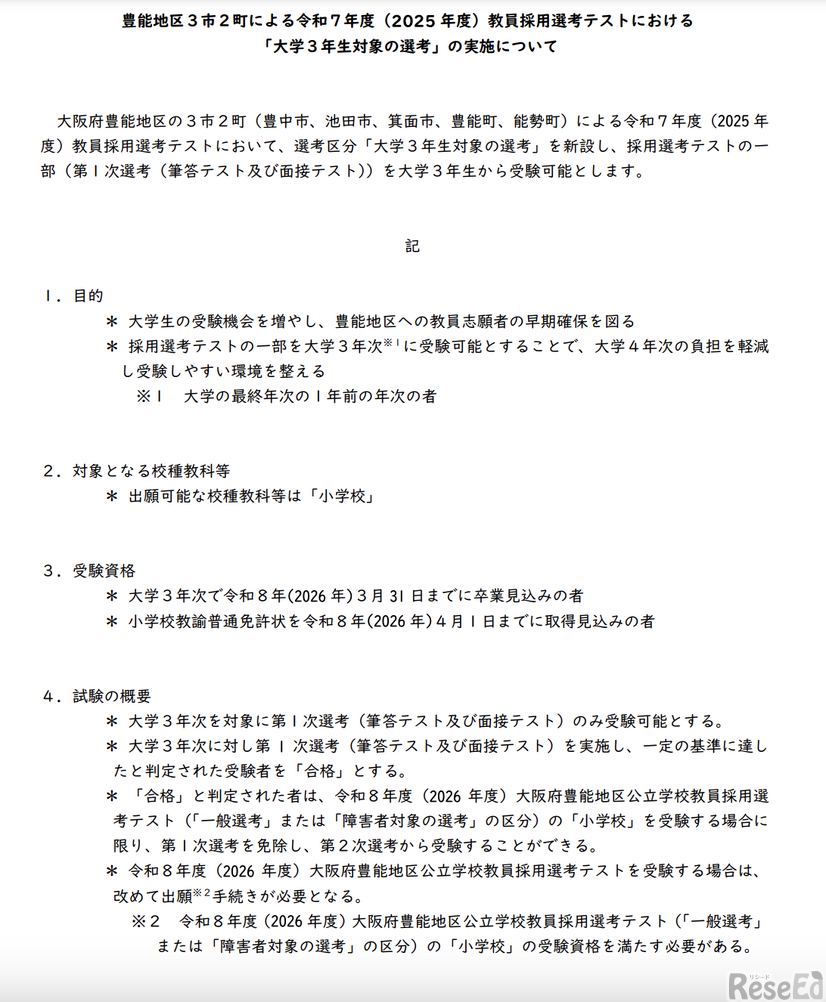 豊能地区３市２町による令和７年度（2025 年度）教員採用選考テストにおける
「大学３年生対象の選考」の実施について

大阪府豊能地区の３市２町（豊中市、池田市、箕面市、豊能町、能勢町）による令和７年度（2025 年度）教員採用選考テストにおいて、選考区分「大学３年生対象の選考」を新設し、採用選考テストの一部（第１次選考（筆答テスト及び面接テスト））を大学３年生から受験可能とします。

記

１．目的
＊ 大学生の受験機会を増やし、豊能地区への教員志願者の早期確保を図る
＊ 採用選考テストの一部を大学３年次$^{※1}$に受験可能とすることで、大学４年次の負担を軽減し受験しやすい環境を整える
※１　大学の最終年次の１年前の年次の者

２．対象となる校種教科等
＊ 出願可能な校種教科等は「小学校」

３．受験資格
＊ 大学３年次で令和８年(2026 年)３月 31 日までに卒業見込みの者
＊ 小学校教諭普通免許状を令和８年(2026 年)４月１日までに取得見込みの者

４．試験の概要
＊ 大学３年次を対象に第１次選考（筆答テスト及び面接テスト）のみ受験可能とする。
＊ 大学３年次に対し第１次選考（筆答テスト及び面接テスト）を実施し、一定の基準に達したと判定された受験者を「合格」とする。
＊ 「合格」と判定された者は、令和８年度（2026 年度）大阪府豊能地区公立学校教員採用選考テスト（「一般選考」または「障害者対象の選考」の区分）の「小学校」を受験する場合に限り、第１次選考を免除し、第２次選考から受験することができる。
＊ 令和８年度（2026 年度）大阪府豊能地区公立学校教員採用選考テストを受験する場合は、改めて出願$^{※2}$手続きが必要となる。
※２　令和８年度（2026 年度）大阪府豊能地区公立学校教員採用選考テスト（「一般選考」または「障害者対象の選考」の区分）の「小学校」の受験資格を満たす必要がある。

ReseEd